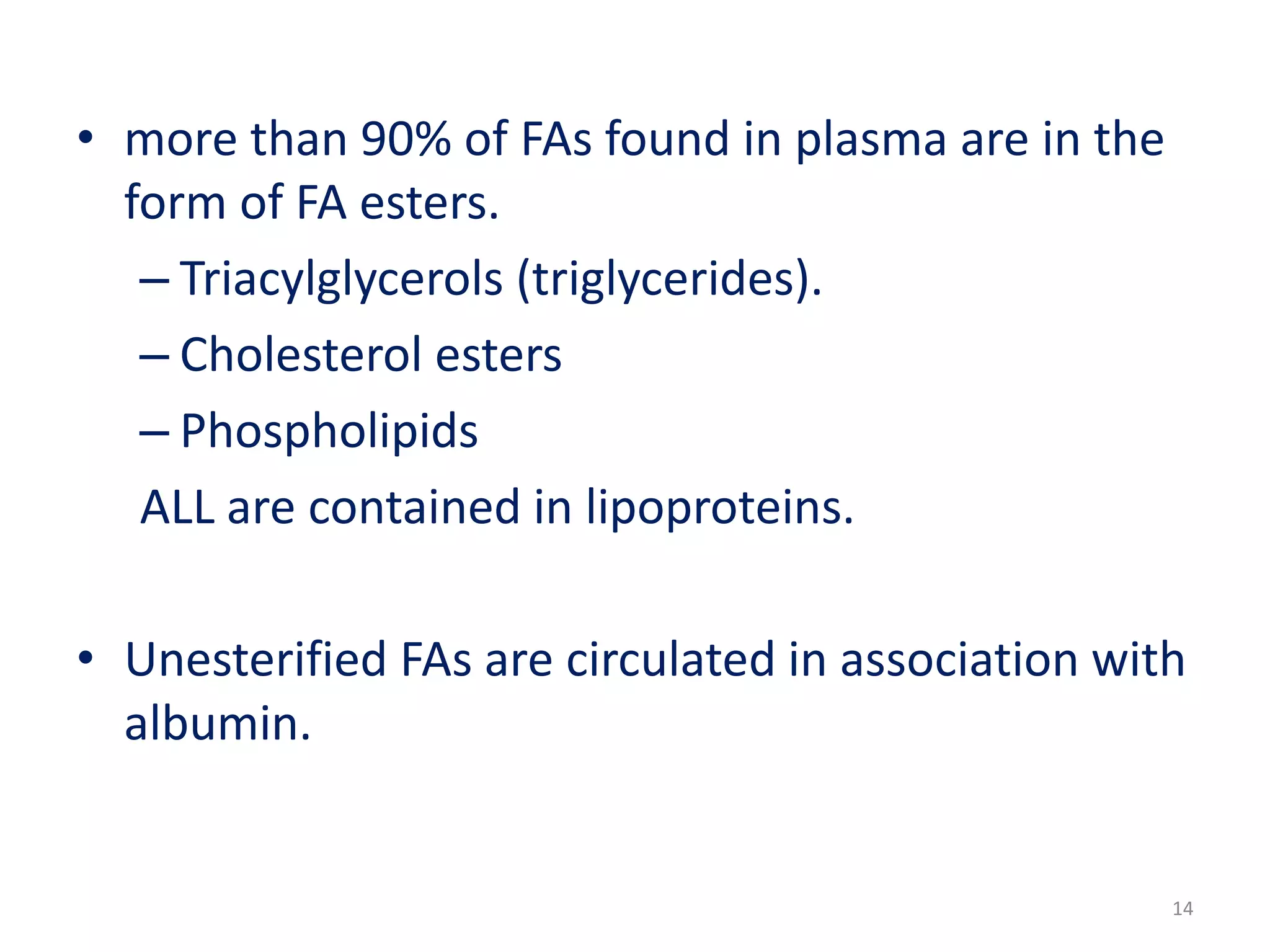 • more than 90% of FAs found in plasma are in the form of FA esters.

– Triacylglycerols (triglycerides).

– Cholesterol esters

– Phospholipids

ALL are contained in lipoproteins.

• Unesterified FAs are circulated in association with albumin.

14